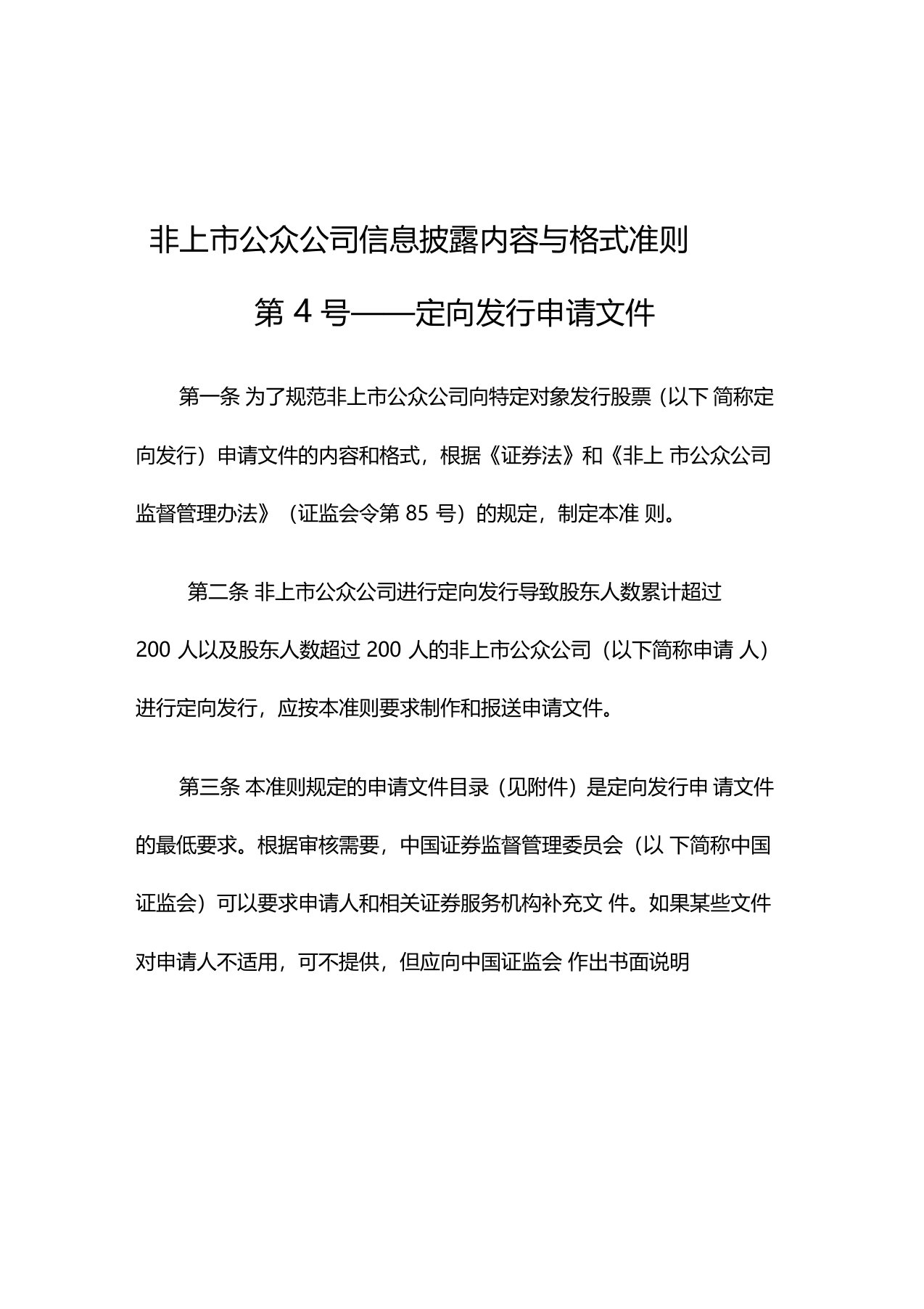 非上市公众公司信息披露内容与格式准则

第 4 号——定向发行申请文件

第一条 为了规范非上市公众公司向特定对象发行股票（以下 简称定向发行）申请文件的内容和格式，根据《证券法》和《非上 市公众公司监督管理办法》（证监会令第 85 号）的规定，制定本准 则。

第二条 非上市公众公司进行定向发行导致股东人数累计超过 200 人以及股东人数超过 200 人的非上市公众公司（以下简称申请 人）进行定向发行，应按本准则要求制作和报送申请文件。

第三条 本准则规定的申请文件目录（见附件）是定向发行申 请文件的最低要求。根据审核需要，中国证券监督管理委员会（以 下简称中国证监会）可以要求申请人和相关证券服务机构补充文 件。如果某些文件对申请人不适用，可不提供，但应向中国证监会 作出书面说明